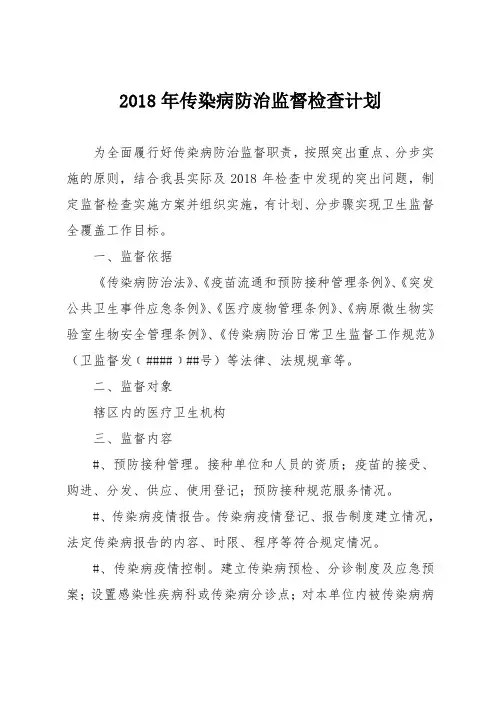 2018 年传染病防治监督检查计划

为全面履行好传染病防治监督职责，按照突出重点、分步实施的原则，结合我县实际及 2018 年检查中发现的突出问题，制定监督检查实施方案并组织实施，有计划、分步骤实现卫生监督全覆盖工作目标。

一、监督依据

《传染病防治法》、《疫苗流通和预防接种管理条例》、《突发公共卫生事件应急条例》、《医疗废物管理条例》、《病原微生物实验室生物安全管理条例》、《传染病防治日常卫生监督工作规范》（卫监督发（####）##号）等法律、法规规章等。

二、监督对象

辖区内的医疗卫生机构

三、监督内容

#、预防接种管理。接种单位和人员的资质；疫苗的接受、购进、分发、供应、使用登记；预防接种规范服务情况。

#、传染病疫情报告。传染病疫情登记、报告制度建立情况，法定传染病报告的内容、时限、程序等符合规定情况。

#、传染病疫情控制。建立传染病预检、分诊制度及应急预案；设置感染性疾病科或传染病分诊点；对本单位内被传染病病